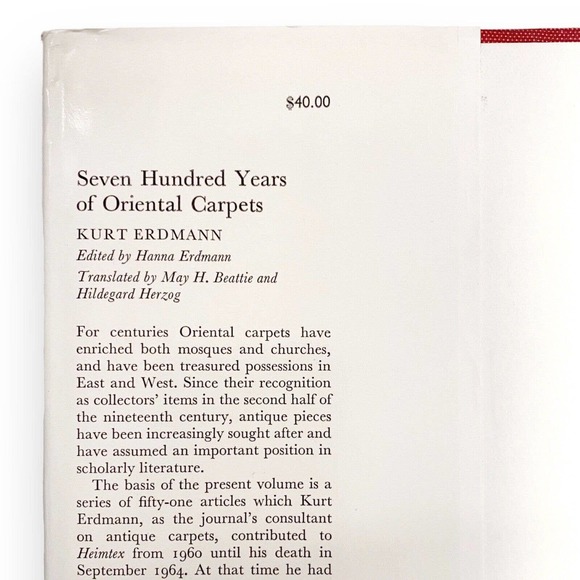 $40.00

Seven Hundred Years of Oriental Carpets

KURT ERDMANN

Edited by Hanna Erdmann

Translated by May H. Beattie and Hildegard Herzog

For centuries Oriental carpets have enriched both mosques and churches, and have been treasured possessions in East and West. Since their recognition as collectors' items in the second half of the nineteenth century, antique pieces have been increasingly sought after and have assumed an important position in scholarly literature.

The basis of the present volume is a series of fifty-one articles which Kurt Erdmann, as the journal's consultant on antique carpets, contributed to Heimtex from 1960 until his death in September 1964. At that time he had